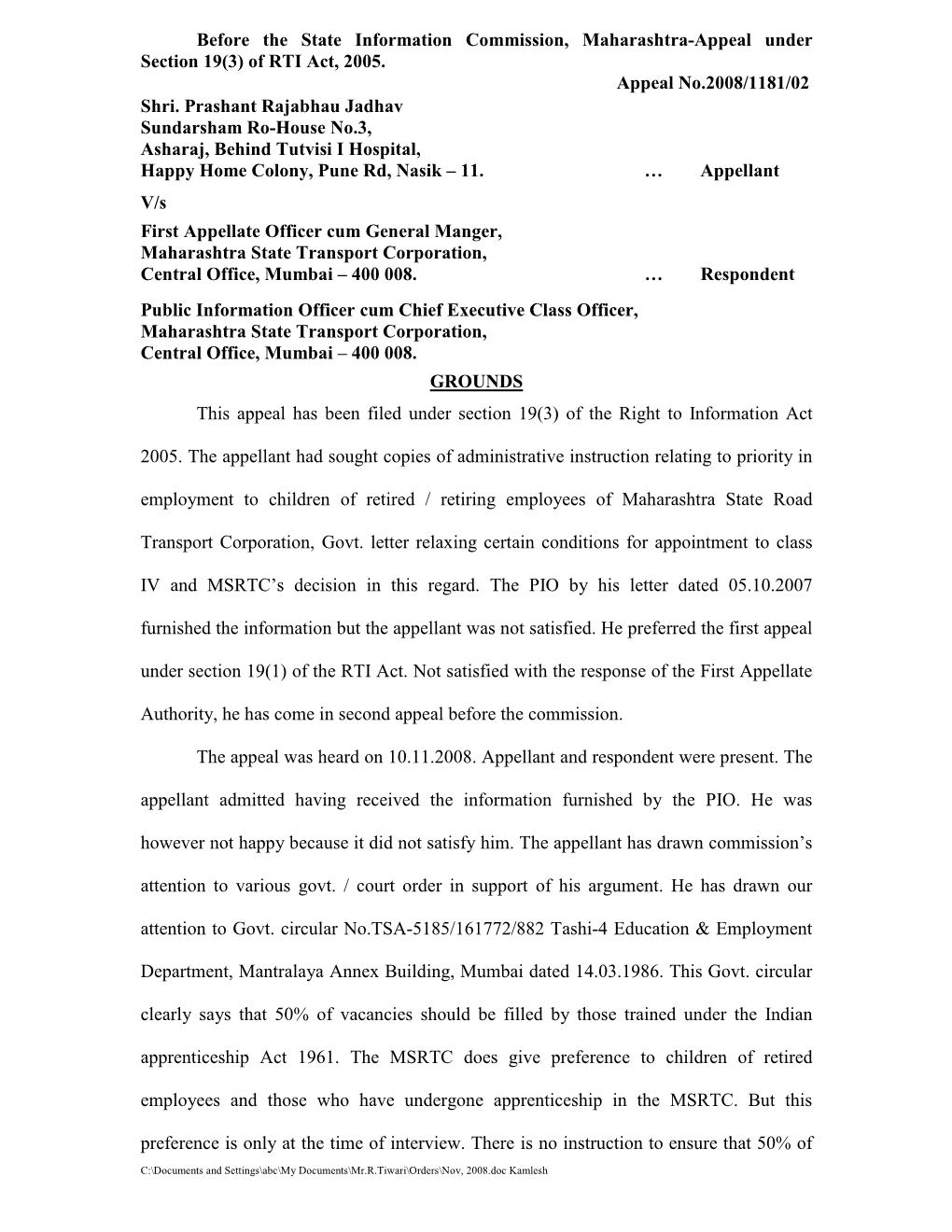 Before the State Information Commission, Maharashtra-Appeal under Section 19(3) of RTI Act, 2005.

Appeal No.2008/1181/02

Shri. Prashant Rajabhau Jadhav
Sundarsham Ro-House No.3,
Asharaj, Behind Tutvisi I Hospital,
Happy Home Colony, Pune Rd, Nasik – 11. … Appellant

V/s

First Appellate Officer cum General Manger,
Maharashtra State Transport Corporation,
Central Office, Mumbai – 400 008. … Respondent

Public Information Officer cum Chief Executive Class Officer,
Maharashtra State Transport Corporation,
Central Office, Mumbai – 400 008.

GROUNDS

This appeal has been filed under section 19(3) of the Right to Information Act 2005. The appellant had sought copies of administrative instruction relating to priority in employment to children of retired / retiring employees of Maharashtra State Road Transport Corporation, Govt. letter relaxing certain conditions for appointment to class IV and MSRTC's decision in this regard. The PIO by his letter dated 05.10.2007 furnished the information but the appellant was not satisfied. He preferred the first appeal under section 19(1) of the RTI Act. Not satisfied with the response of the First Appellate Authority, he has come in second appeal before the commission.

The appeal was heard on 10.11.2008. Appellant and respondent were present. The appellant admitted having received the information furnished by the PIO. He was however not happy because it did not satisfy him. The appellant has drawn commission's attention to various govt. / court order in support of his argument. He has drawn our attention to Govt. circular No.TSA-5185/161772/882 Tashi-4 Education & Employment Department, Mantralaya Annex Building, Mumbai dated 14.03.1986. This Govt. circular clearly says that 50% of vacancies should be filled by those trained under the Indian apprenticeship Act 1961. The MSRTC does give preference to children of retired employees and those who have undergone apprenticeship in the MSRTC. But this preference is only at the time of interview. There is no instruction to ensure that 50% of

C:\Documents and Settings\abc\My Documents\Mr.R.Tiwari\Orders\Nov, 2008.doc Kamlesh